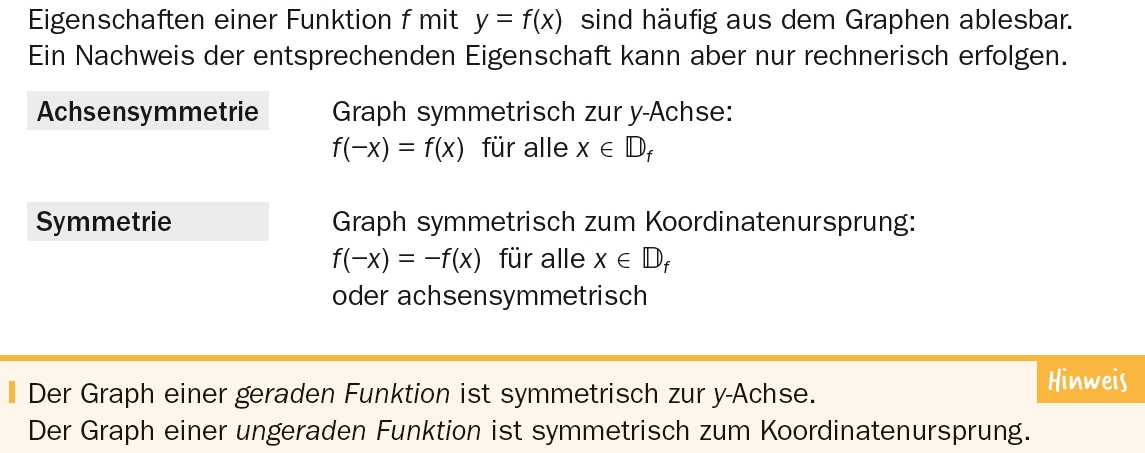 Eigenschaften einer Funktion f mit $y = f(x)$ sind häufig aus dem Graphen ablesbar. Ein Nachweis der entsprechenden Eigenschaft kann aber nur rechnerisch erfolgen.

Achsensymmetrie

Graph symmetrisch zur y-Achse:
$f(-x) = f(x)$ für alle $x \in \mathbb{D}_f$

Symmetrie

Graph symmetrisch zum Koordinatenursprung:
$f(-x) = -f(x)$ für alle $x \in \mathbb{D}_f$
oder achsensymmetrisch

Hinweis

Der Graph einer geraden Funktion ist symmetrisch zur y-Achse.
Der Graph einer ungeraden Funktion ist symmetrisch zum Koordinatenursprung.